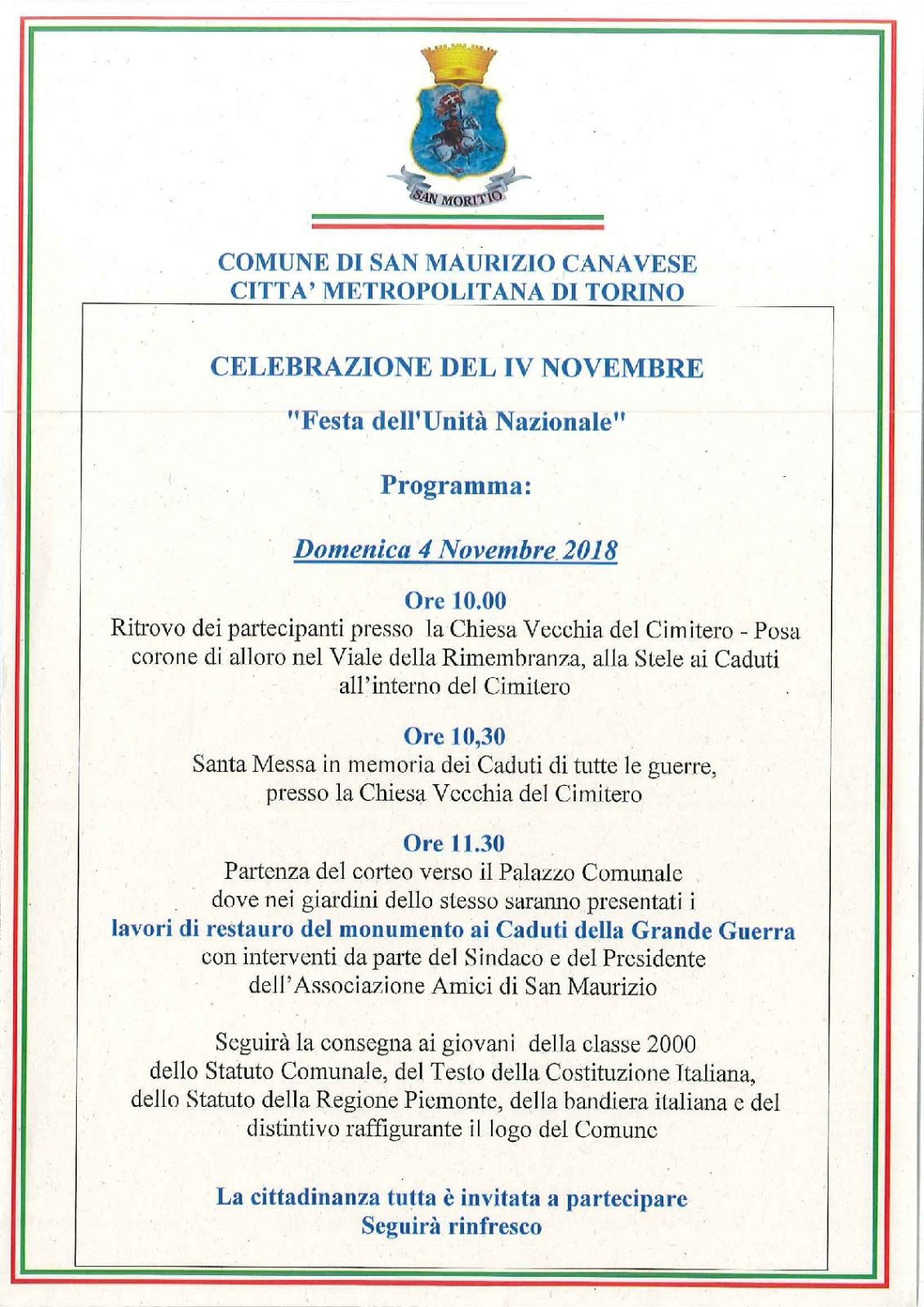 SAN MORITIO

COMUNE DI SAN MAURIZIO CANAVESE
CITTA' METROPOLITANA DI TORINO

CELEBRAZIONE DEL IV NOVEMBRE

"Festa dell'Unità Nazionale"

Programma:

Domenica 4 Novembre 2018

Ore 10.00
Ritrovo dei partecipanti presso la Chiesa Vecchia del Cimitero - Posa corone di alloro nel Viale della Rimembranza, alla Stele ai Caduti all'interno del Cimitero

Ore 10,30
Santa Messa in memoria dei Caduti di tutte le guerre, presso la Chiesa Vecchia del Cimitero

Ore 11.30
Partenza del corteo verso il Palazzo Comunale dove nei giardini dello stesso saranno presentati i lavori di restauro del monumento ai Caduti della Grande Guerra con interventi da parte del Sindaco e del Presidente dell'Associazione Amici di San Maurizio

Seguirà la consegna ai giovani della classe 2000 dello Statuto Comunale, del Testo della Costituzione Italiana, dello Statuto della Regione Piemonte, della bandiera italiana e del distintivo raffigurante il logo del Comune

La cittadinanza tutta è invitata a partecipare
Seguirà rinfresco